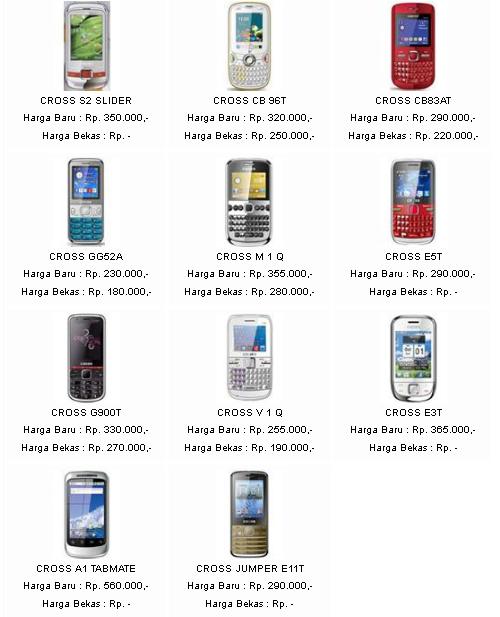 CROSS S2 SLIDER
Harga Baru : Rp. 350.000,-
Harga Bekas : Rp. -

CROSS CB 96T
Harga Baru : Rp. 320.000,-
Harga Bekas : Rp. 250.000,-

CROSS CB83AT
Harga Baru : Rp. 290.000,-
Harga Bekas : Rp. 220.000,-

CROSS GG52A
Harga Baru : Rp. 230.000,-
Harga Bekas : Rp. 180.000,-

CROSS M 1 Q
Harga Baru : Rp. 355.000,-
Harga Bekas : Rp. 280.000,-

CROSS E5T
Harga Baru : Rp. 290.000,-
Harga Bekas : Rp. -

CROSS G900T
Harga Baru : Rp. 330.000,-
Harga Bekas : Rp. 270.000,-

CROSS V 1 Q
Harga Baru : Rp. 255.000,-
Harga Bekas : Rp. 190.000,-

CROSS E3T
Harga Baru : Rp. 365.000,-
Harga Bekas : Rp. -

CROSS A1 TABMATE
Harga Baru : Rp. 560.000,-
Harga Bekas : Rp. -

CROSS JUMPER E11T
Harga Baru : Rp. 290.000,-
Harga Bekas : Rp. -